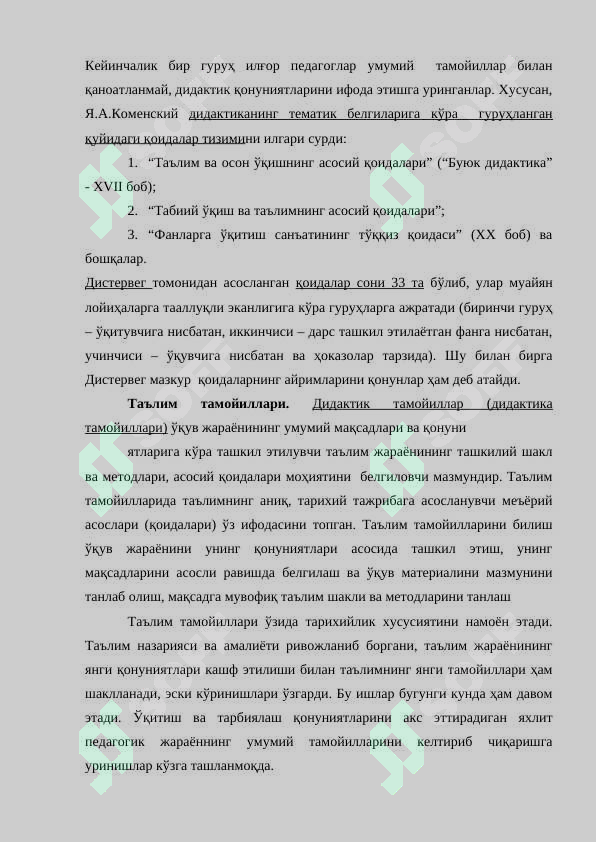 Кейинчалик бир гуруҳ илғор педагоглар умумий тамойиллар билан қаноатланмай, дидактик қонуниятларини ифода этишга уринганлар. Хусусан, Я.А.Коменский дидактиканинг тематик белгиларига кўра гуруҳланган қуйидаги қоидалар тизимини илгари сурди:

1. “Таълим ва осон ўқишнинг асосий қоидалари” (“Буюк дидактика” - XVII боб);

2. “Табиий ўқиш ва таълимнинг асосий қоидалари”;

3. “Фанларга ўқитиш санъатининг тўққиз қоидаси” (XX боб) ва бошқалар.

Дистервег томонидан асосланган қоидалар сони 33 та бўлиб, улар муайян лойиҳаларга тааллуқли эканлигига кўра гуруҳларга ажратади (биринчи гуруҳ – ўқитувчига нисбатан, иккинчиси – дарс ташкил этилаётган фанга нисбатан, учинчиси – ўқувчига нисбатан ва ҳоказолар тарзида). Шу билан бирга Дистервег мазкур қоидаларнинг айримларини қонунлар ҳам деб атайди.

Таълим тамойиллари. Дидактик тамойиллар (дидактика тамойиллари) ўқув жараёнининг умумий мақсадлари ва қонуни

ятларига кўра ташкил этилувчи таълим жараёнининг ташкилий шакл ва методлари, асосий қоидалари моҳиятини белгиловчи мазмундир. Таълим тамойилларида таълимнинг аниқ, тарихий тажрибага асосланувчи меъёрий асослари (қоидалари) ўз ифодасини топган. Таълим тамойилларини билиш ўқув жараёнини унинг қонуниятлари асосида ташкил этиш, унинг мақсадларини асосли равишда белгилаш ва ўқув материалини мазмунини танлаб олиш, мақсадга мувофиқ таълим шакли ва методларини танлаш

Таълим тамойиллари ўзида тарихийлик хусусиятини намоён этади. Таълим назарияси ва амалиёти ривожланиб боргани, таълим жараёнининг янги қонуниятлари кашф этилиши билан таълимнинг янги тамойиллари ҳам шаклланади, эски кўринишлари ўзгарди. Бу ишлар бугунги кунда ҳам давом этади. Ўқитиш ва тарбиялаш қонуниятларини акс эттирадиган яхлит педагогик жараённинг умумий тамойилларини келтириб чиқаришга уринишлар кўзга ташланмоқда.